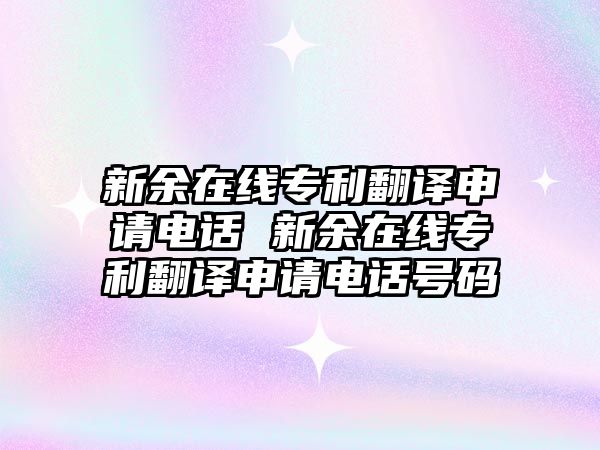 新余在线专利翻译申请电话 新余在线专利翻译申请电话号码